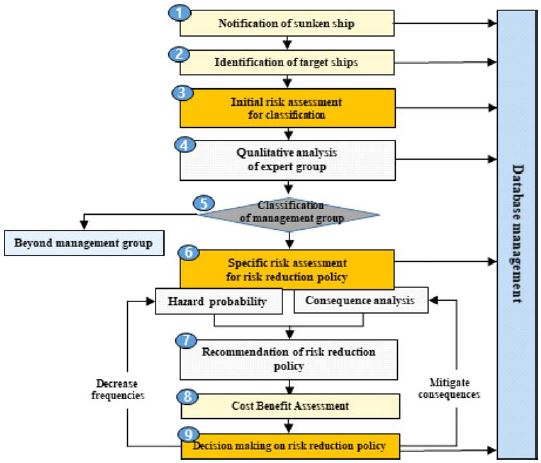 1
Notification of sunken ship

2
Identification of target ships

3
Initial risk assessment for classification

4
Qualitative analysis of expert group

5
Classification of management group

Beyond management group

6
Specific risk assessment for risk reduction policy

Hazard probability

Consequence analysis

7
Recommendation of risk reduction policy

Decrease frequencies

Mitigate consequences

8
Cost Benefit Assessment

9
Decision making on risk reduction policy

Database management